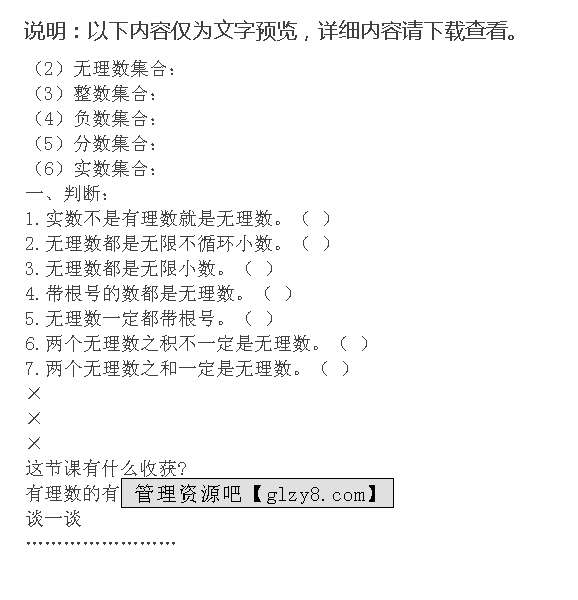 说明：以下内容仅为文字预览，详细内容请下载查看。

（2）无理数集合：
（3）整数集合：
（4）负数集合：
（5）分数集合：
（6）实数集合：
一、判断：
1.实数不是有理数就是无理数。（ ）
2.无理数都是无限不循环小数。（ ）
3.无理数都是无限小数。（ ）
4.带根号的数都是无理数。（ ）
5.无理数一定都带根号。（ ）
6.两个无理数之积不一定是无理数。（ ）
7.两个无理数之和一定是无理数。（ ）
×
×
×
这节课有什么收获?
有理数的有 管理资源吧【glzy8.com】
谈一谈
……………………